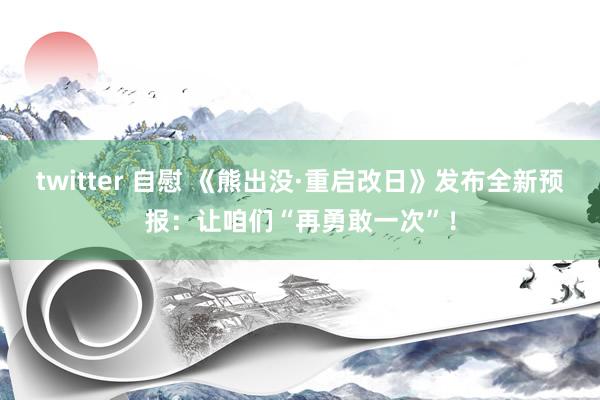 twitter 自慰 《熊出没·重启改日》发布全新预报：让咱们“再勇敢一次”！